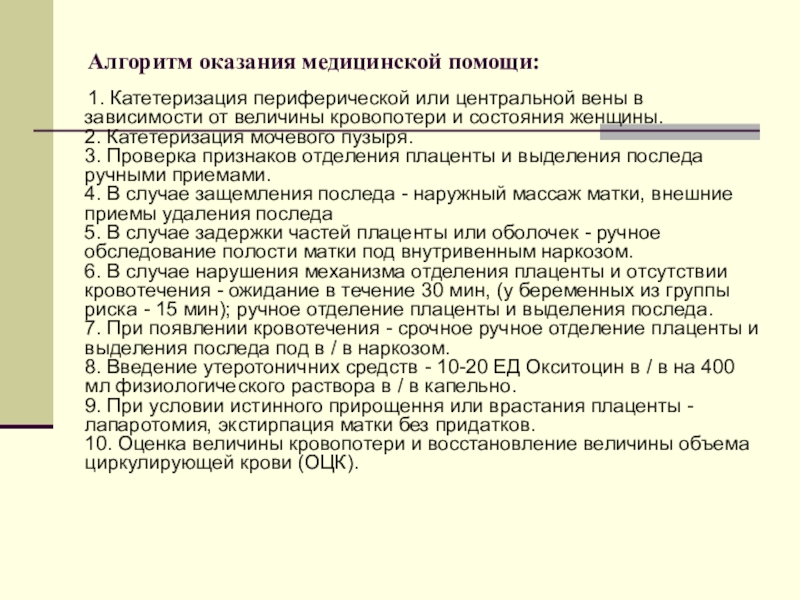 Алгоритм оказания медицинской помощи:

1. Катетеризация периферической или центральной вены в зависимости от величины кровопотери и состояния женщины.
2. Катетеризация мочевого пузыря.
3. Проверка признаков отделения плаценты и выделения последа ручными приемами.
4. В случае защемления последа - наружный массаж матки, внешние приемы удаления последа
5. В случае задержки частей плаценты или оболочек - ручное обследование полости матки под внутривенным наркозом.
6. В случае нарушения механизма отделения плаценты и отсутствии кровотечения - ожидание в течение 30 мин, (у беременных из группы риска - 15 мин); ручное отделение плаценты и выделения последа.
7. При появлении кровотечения - срочное ручное отделение плаценты и выделения последа под в / в наркозом.
8. Введение утеротоничних средств - 10-20 ЕД Окситоцин в / в на 400 мл физиологического раствора в / в капельно.
9. При условии истинного прирощення или врастания плаценты - лапаротомия, экстирпация матки без придатков.
10. Оценка величины кровопотери и восстановление величины объема циркулирующей крови (ОЦК).